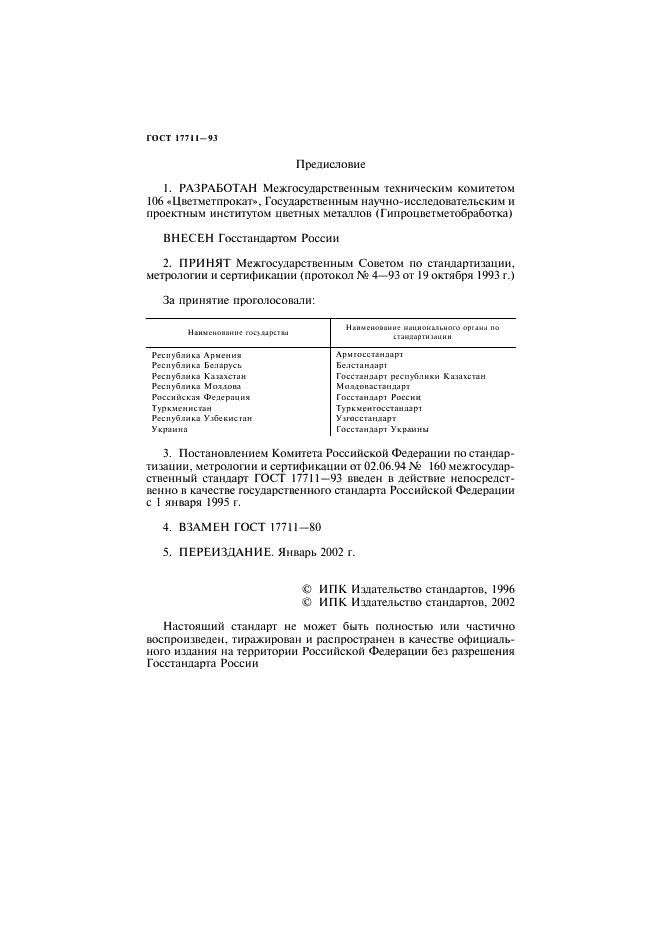 ГОСТ 17711—93

Предисловие

1. РАЗРАБОТАН Межгосударственным техническим комитетом 106 «Цветметпрокат», Государственным научно-исследовательским и проектным институтом цветных металлов (Гипроцветметобработка)

ВНЕСЕН Госстандартом России

2. ПРИНЯТ Межгосударственным Советом по стандартизации, метрологии и сертификации (протокол № 4—93 от 19 октября 1993 г.)

За принятие проголосовали:

| Наименование государства | Наименование национального органа по стандартизации |
|---|---|
| Республика Армения | Армгосстандарт |
| Республика Беларусь | Белстандарт |
| Республика Казахстан | Госстандарт республики Казахстан |
| Республика Молдова | Молдовастандарт |
| Российская Федерация | Госстандарт России |
| Туркменистан | Туркменгосстандарт |
| Республика Узбекистан | Узгосстандарт |
| Украина | Госстандарт Украины |

3. Постановлением Комитета Российской Федерации по стандартизации, метрологии и сертификации от 02.06.94 № 160 межгосударственный стандарт ГОСТ 17711—93 введен в действие непосредственно в качестве государственного стандарта Российской Федерации с 1 января 1995 г.

4. ВЗАМЕН ГОСТ 17711—80

5. ПЕРЕИЗДАНИЕ. Январь 2002 г.

© ИПК Издательство стандартов, 1996
© ИПК Издательство стандартов, 2002

Настоящий стандарт не может быть полностью или частично воспроизведен, тиражирован и распространен в качестве официального издания на территории Российской Федерации без разрешения Госстандарта России